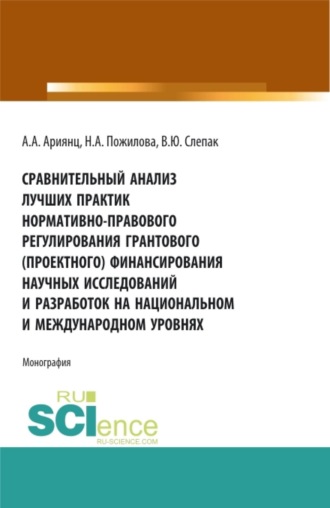 А.А. Ариянц, Н.А. Пожилова, В.Ю. Слепак

СРАВНИТЕЛЬНЫЙ АНАЛИЗ ЛУЧШИХ ПРАКТИК НОРМАТИВНО-ПРАВОВОГО РЕГУЛИРОВАНИЯ ГРАНТОВОГО (ПРОЕКТНОГО) ФИНАНСИРОВАНИЯ НАУЧНЫХ ИССЛЕДОВАНИЙ И РАЗРАБОТОК НА НАЦИОНАЛЬНОМ И МЕЖДУНАРОДНОМ УРОВНЯХ

Монография

RU SCIence RU-SCIENCE.COM